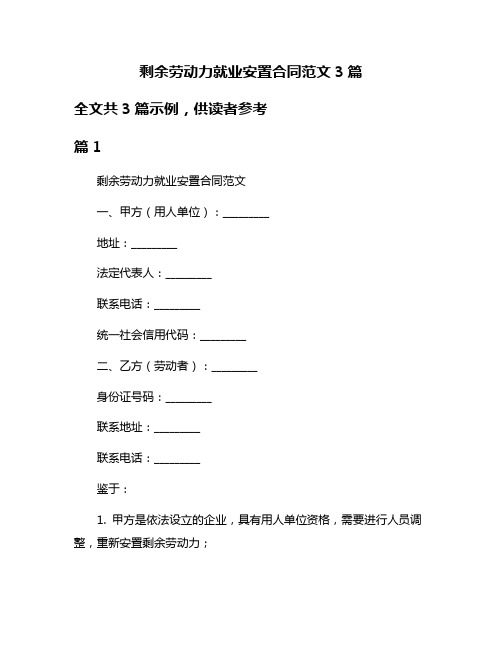 剩余劳动力就业安置合同范文 3 篇

全文共 3 篇示例，供读者参考

篇 1

剩余劳动力就业安置合同范文

一、甲方（用人单位）：________

地址：________

法定代表人：________

联系电话：________

统一社会信用代码：________

二、乙方（劳动者）：________

身份证号码：________

联系地址：________

联系电话：________

鉴于：

1. 甲方是依法设立的企业，具有用人单位资格，需要进行人员调整，重新安置剩余劳动力；